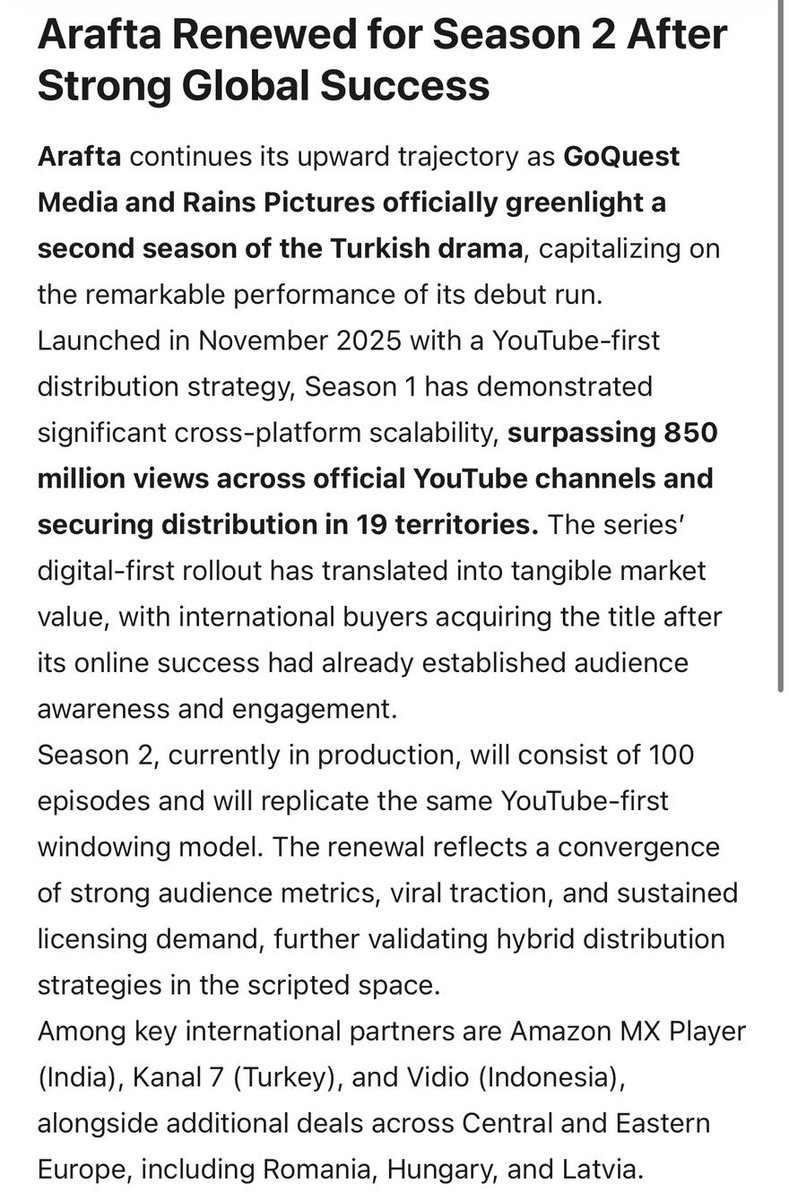 Arafta Renewed for Season 2 After Strong Global Success

Arafta continues its upward trajectory as GoQuest Media and Rains Pictures officially greenlight a second season of the Turkish drama, capitalizing on the remarkable performance of its debut run.
Launched in November 2025 with a YouTube-first distribution strategy, Season 1 has demonstrated significant cross-platform scalability, surpassing 850 million views across official YouTube channels and securing distribution in 19 territories. The series' digital-first rollout has translated into tangible market value, with international buyers acquiring the title after its online success had already established audience awareness and engagement.
Season 2, currently in production, will consist of 100 episodes and will replicate the same YouTube-first windowing model. The renewal reflects a convergence of strong audience metrics, viral traction, and sustained licensing demand, further validating hybrid distribution strategies in the scripted space.
Among key international partners are Amazon MX Player (India), Kanal 7 (Turkey), and Vidio (Indonesia), alongside additional deals across Central and Eastern Europe, including Romania, Hungary, and Latvia.